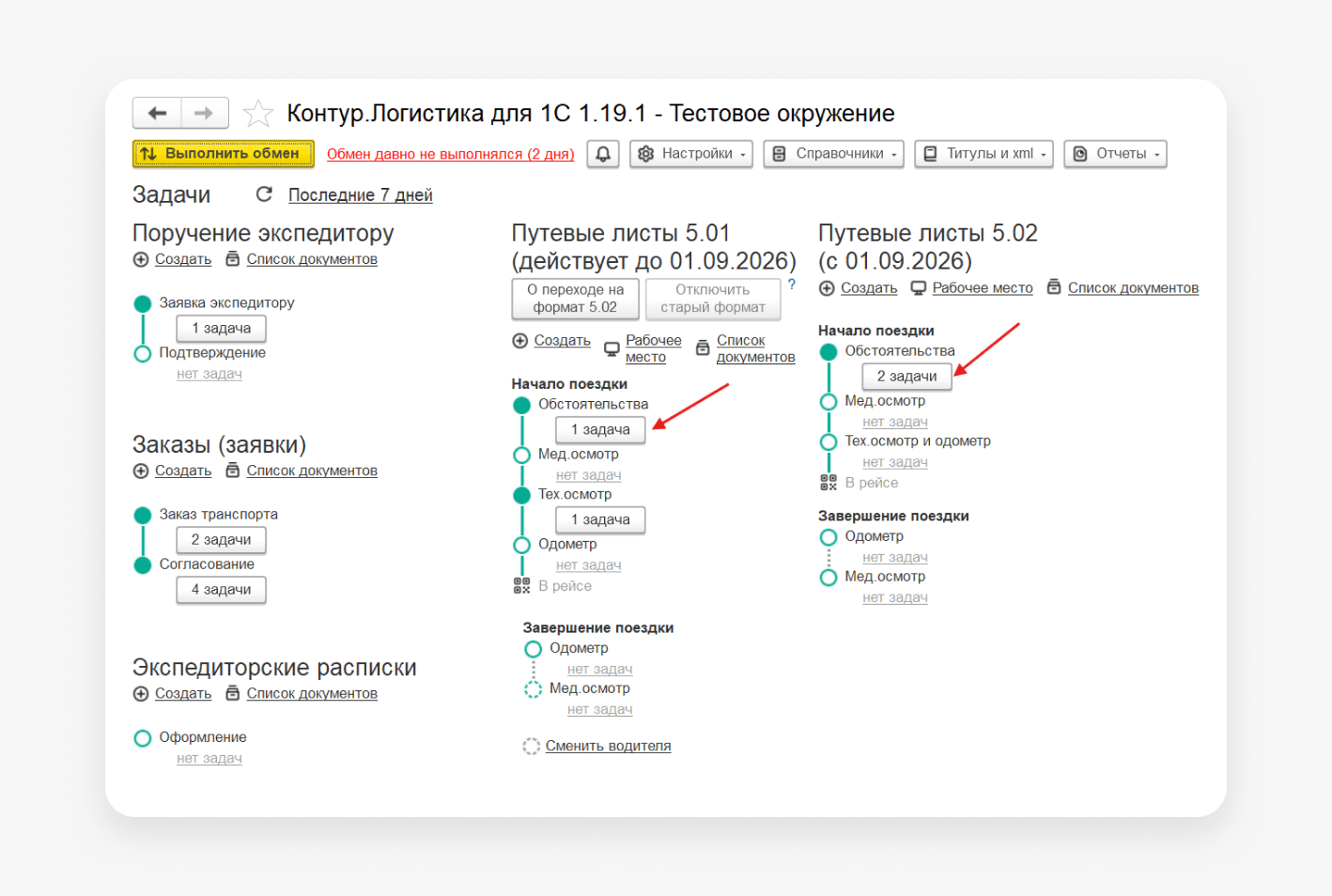 Контур.Логистика для 1С 1.19.1 - Тестовое окружение

Выполнить обмен
Обмен давно не выполнялся (2 дня)
Настройки
Справочники
Титулы и xml
Отчеты

Задачи
Последние 7 дней

Поручение экспедитору
Создать
Список документов

Заявка экспедитору
1 задача
Подтверждение
нет задач

Заказы (заявки)
Создать
Список документов

Заказ транспорта
2 задачи
Согласование
4 задачи

Экспедиторские расписки
Создать
Список документов

Оформление
нет задач

Путевые листы 5.01 (действует до 01.09.2026)
О переходе на формат 5.02
Отключить старый формат
?
Создать
Рабочее место
Список документов

Начало поездки
Обстоятельства
1 задача
Мед.осмотр
нет задач
Тех.осмотр
1 задача
Одометр
нет задач
В рейсе

Завершение поездки
Одометр
нет задач
Мед.осмотр
нет задач

Сменить водителя

Путевые листы 5.02 (с 01.09.2026)
Создать
Рабочее место
Список документов

Начало поездки
Обстоятельства
2 задачи
Мед.осмотр
нет задач
Тех.осмотр и одометр
нет задач
В рейсе

Завершение поездки
Одометр
нет задач
Мед.осмотр
нет задач